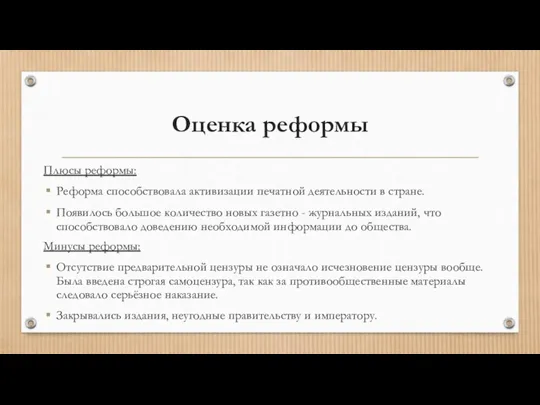 Оценка реформы

Плюсы реформы:

▪ Реформа способствовала активизации печатной деятельности в стране.

▪ Появилось большое количество новых газетно - журнальных изданий, что способствовало доведению необходимой информации до общества.

Минусы реформы:

▪ Отсутствие предварительной цензуры не означало исчезновение цензуры вообще. Была введена строгая самоцензура, так как за противообщественные материалы следовало серьёзное наказание.

▪ Закрывались издания, неугодные правительству и императору.